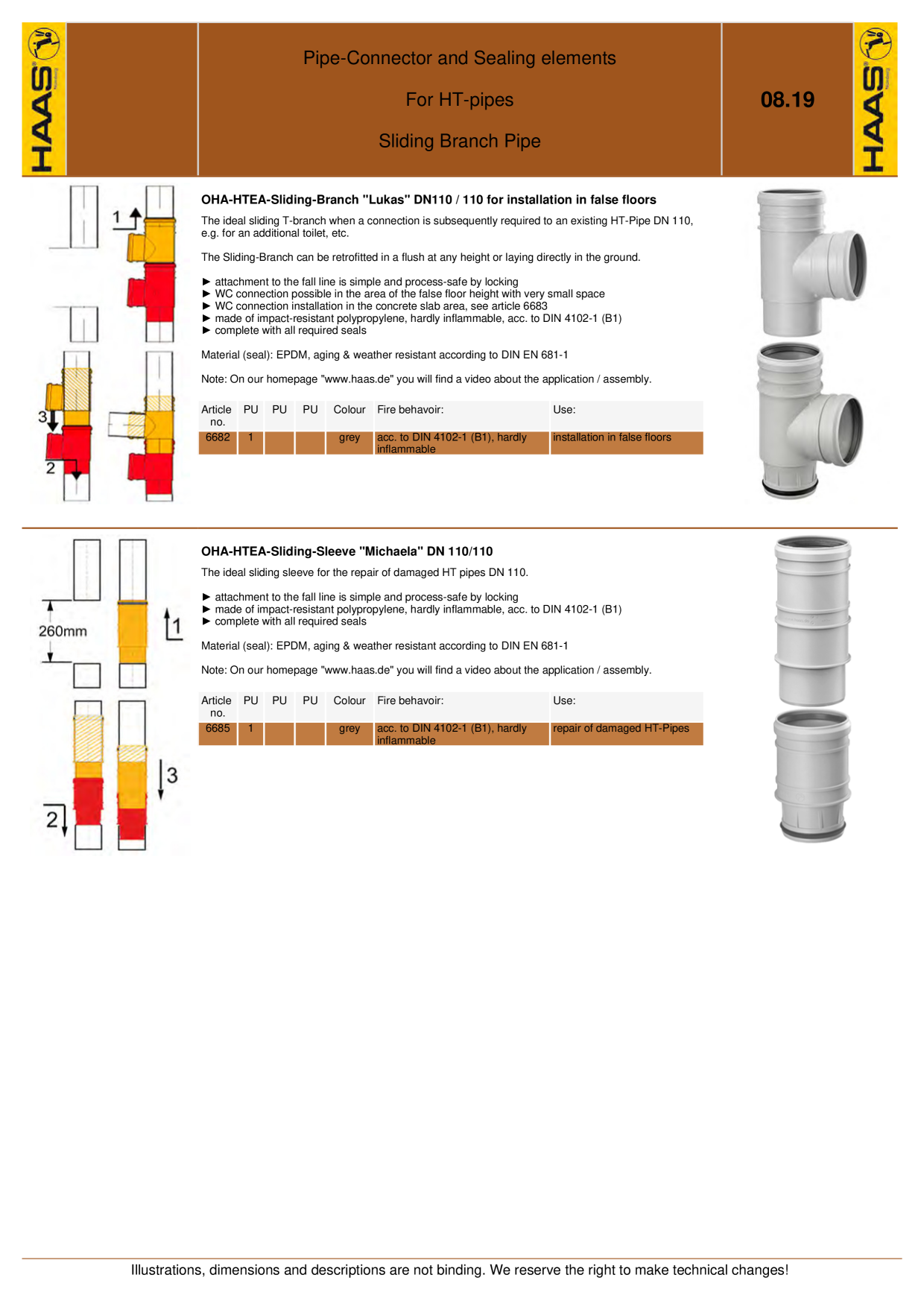 HAAS

Pipe-Connector and Sealing elements

For HT-pipes

Sliding Branch Pipe

08.19

HAAS

1
3
2

OHA-HTEA-Sliding-Branch "Lukas" DN110 / 110 for installation in false floors

The ideal sliding T-branch when a connection is subsequently required to an existing HT-Pipe DN 110, e.g. for an additional toilet, etc.

The Sliding-Branch can be retrofitted in a flush at any height or laying directly in the ground.

► attachment to the fall line is simple and process-safe by locking
► WC connection possible in the area of the false floor height with very small space
► WC connection installation in the concrete slab area, see article 6683
► made of impact-resistant polypropylene, hardly inflammable, acc. to DIN 4102-1 (B1)
► complete with all required seals

Material (seal): EPDM, aging & weather resistant according to DIN EN 681-1

Note: On our homepage "www.haas.de" you will find a video about the application / assembly.

| Article no. | PU | PU | PU | Colour | Fire behavoir: | Use: |
|---|---|---|---|---|---|---|
| 6682 | 1 | | | grey | acc. to DIN 4102-1 (B1), hardly inflammable | installation in false floors |

260mm
1
3
2

OHA-HTEA-Sliding-Sleeve "Michaela" DN 110/110

The ideal sliding sleeve for the repair of damaged HT pipes DN 110.

► attachment to the fall line is simple and process-safe by locking
► made of impact-resistant polypropylene, hardly inflammable, acc. to DIN 4102-1 (B1)
► complete with all required seals

Material (seal): EPDM, aging & weather resistant according to DIN EN 681-1

Note: On our homepage "www.haas.de" you will find a video about the application / assembly.

| Article no. | PU | PU | PU | Colour | Fire behavoir: | Use: |
|---|---|---|---|---|---|---|
| 6685 | 1 | | | grey | acc. to DIN 4102-1 (B1), hardly inflammable | repair of damaged HT-Pipes |

Illustrations, dimensions and descriptions are not binding. We reserve the right to make technical changes!